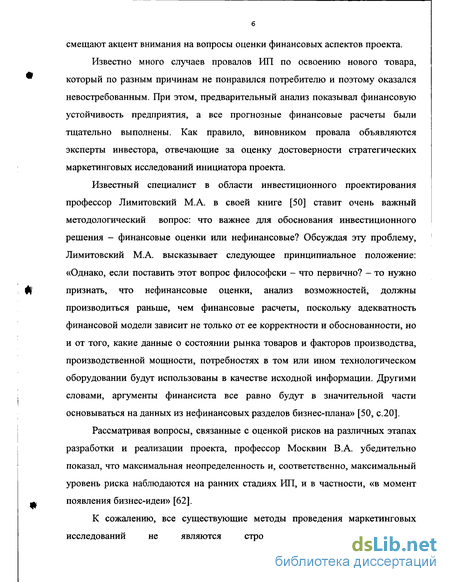 6

смещают акцент внимания на вопросы оценки финансовых аспектов проекта.

Известно много случаев провалов ИП по освоению нового товара, который по разным причинам не понравился потребителю и поэтому оказался невостребованным. При этом, предварительный анализ показывал финансовую устойчивость предприятия, а все прогнозные финансовые расчеты были тщательно выполнены. Как правило, виновником провала объявляются эксперты инвестора, отвечающие за оценку достоверности стратегических маркетинговых исследований инициатора проекта.

Известный специалист в области инвестиционного проектирования профессор Лимитовский М.А. в своей книге [50] ставит очень важный методологический вопрос: что важнее для обоснования инвестиционного решения – финансовые оценки или нефинансовые? Обсуждая эту проблему, Лимитовский М.А. высказывает следующее принципиальное положение: «Однако, если поставить этот вопрос философски – что первично? – то нужно признать, что нефинансовые оценки, анализ возможностей, должны производиться раньше, чем финансовые расчеты, поскольку адекватность финансовой модели зависит не только от ее корректности и обоснованности, но и от того, какие данные о состоянии рынка товаров и факторов производства, производственной мощности, потребностях в том или ином технологическом оборудовании будут использованы в качестве исходной информации. Другими словами, аргументы финансиста все равно будут в значительной части основываться на данных из нефинансовых разделов бизнес-плана» [50, с.20].

Рассматривая вопросы, связанные с оценкой рисков на различных этапах разработки и реализации проекта, профессор Москвин В.А. убедительно показал, что максимальная неопределенность и, соответственно, максимальный уровень риска наблюдаются на ранних стадиях ИП, и в частности, «в момент появления бизнес-идеи» [62].

К сожалению, все существующие методы проведения маркетинговых исследований не являются стро

dsLib.net
библиотека диссертаций